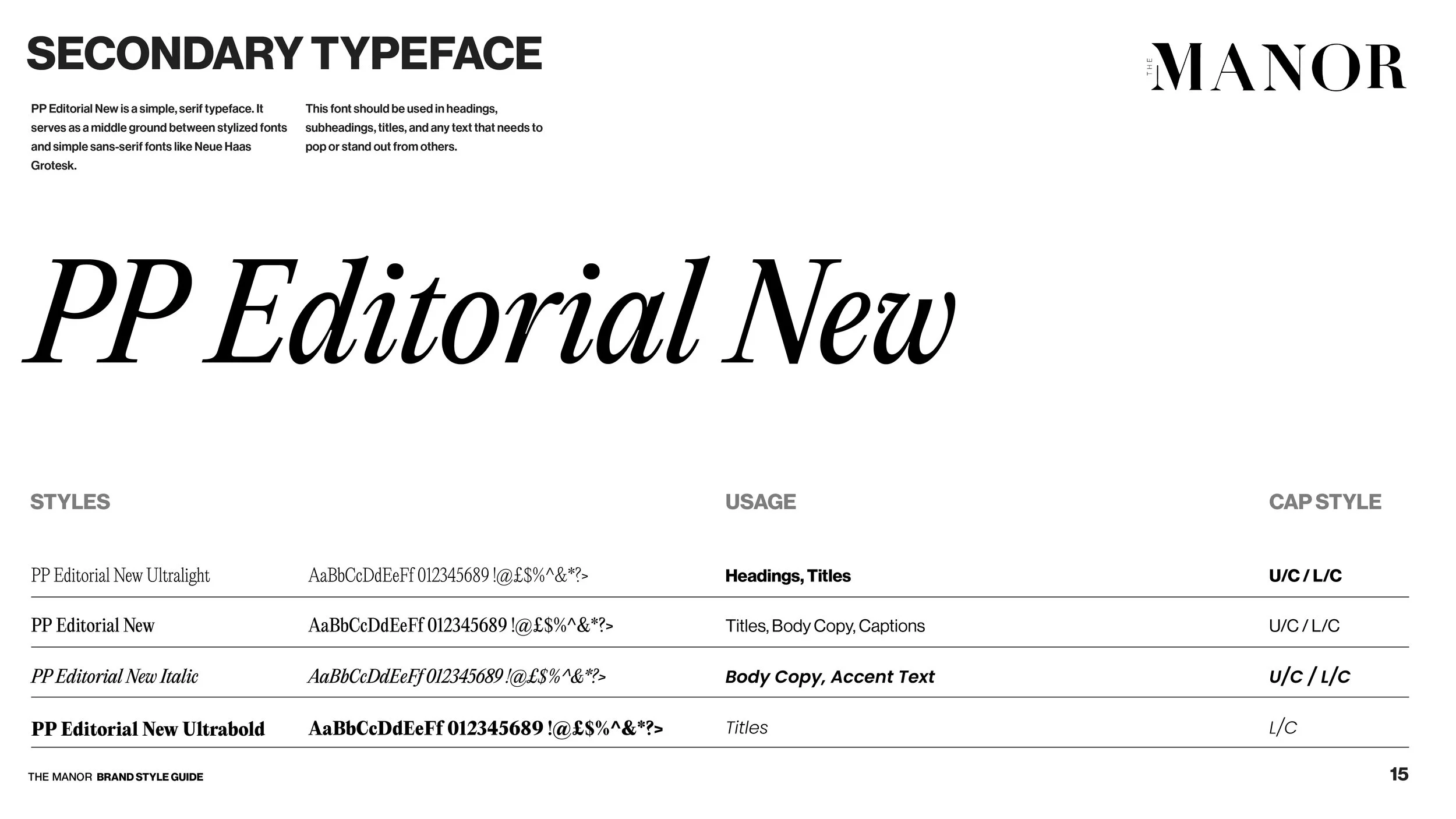 SECONDARY TYPEFACE

THE MANOR

PP Editorial New is a simple, serif typeface. It serves as a middle ground between stylized fonts and simple sans-serif fonts like Neue Haas Grotesk.

This font should be used in headings, subheadings, titles, and any text that needs to pop or stand out from others.

PP Editorial New

| STYLES | | USAGE | CAP STYLE |
|---|---|---|---|
| PP Editorial New Ultralight | AaBbCcDdEeFf 012345689 !@£$%^&*?> | Headings, Titles | U/C / L/C |
| PP Editorial New | AaBbCcDdEeFf 012345689 !@£$%^&*?> | Titles, Body Copy, Captions | U/C / L/C |
| PP Editorial New Italic | AaBbCcDdEeFf 012345689 !@£$%^&*?> | Body Copy, Accent Text | U/C / L/C |
| PP Editorial New Ultrabold | AaBbCcDdEeFf 012345689 !@£$%^&*?> | Titles | L/C |

THE MANOR BRAND STYLE GUIDE

15